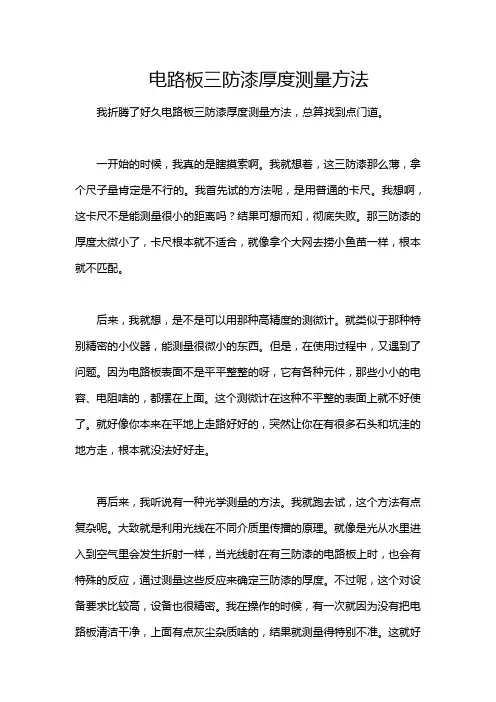 电路板三防漆厚度测量方法

我折腾了好久电路板三防漆厚度测量方法，总算找到点门道。

一开始的时候，我真的是瞎摸索啊。我就想着，这三防漆那么薄，拿个尺子量肯定是不行的。我首先试的方法呢，是用普通的卡尺。我想啊，这卡尺不是能测量很小的距离吗？结果可想而知，彻底失败。那三防漆的厚度太微小了，卡尺根本就不适合，就像拿个大网去捞小鱼苗一样，根本就不匹配。

后来，我就想，是不是可以用那种高精度的测微计。就类似于那种特别精密的小仪器，能测量很微小的东西。但是，在使用过程中，又遇到了问题。因为电路板表面不是平平整整的呀，它有各种元件，那些小小的电容、电阻啥的，都摆在上面。这个测微计在这种不平整的表面上就不好使了。就好像你本来在平地上走路好好的，突然让你在有很多石头和坑洼的地方走，根本就没法好好走。

再后来，我听说有一种光学测量的方法。我就跑去试，这个方法有点复杂呢。大致就是利用光线在不同介质里传播的原理。就像是光从水里进入到空气里会发生折射一样，当光线射在有三防漆的电路板上时，也会有特殊的反应，通过测量这些反应来确定三防漆的厚度。不过呢，这个对设备要求比较高，设备也很精密。我在操作的时候，有一次就因为没有把电路板清洁干净，上面有点灰尘杂质啥的，结果就测量得特别不准。这就好